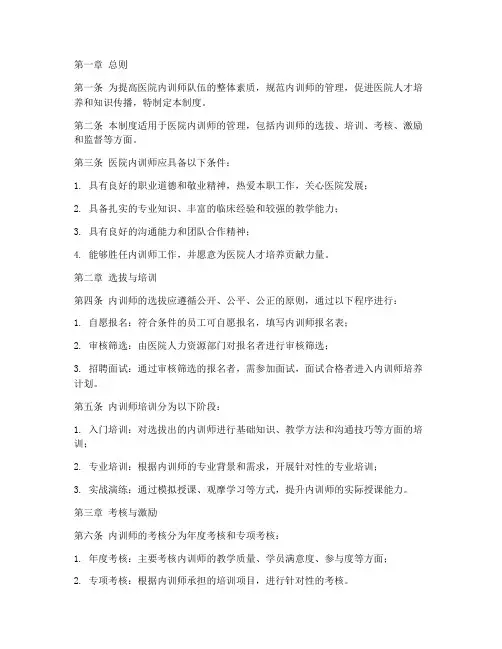 第一章 总则

第一条 为提高医院内训师队伍的整体素质，规范内训师的管理，促进医院人才培养和知识传播，特制定本制度。

第二条 本制度适用于医院内训师的管理，包括内训师的选拔、培训、考核、激励和监督等方面。

第三条 医院内训师应具备以下条件：

1. 具有良好的职业道德和敬业精神，热爱本职工作，关心医院发展；

2. 具备扎实的专业知识、丰富的临床经验和较强的教学能力；

3. 具有良好的沟通能力和团队合作精神；

4. 能够胜任内训师工作，并愿意为医院人才培养贡献力量。

第二章 选拔与培训

第四条 内训师的选拔应遵循公开、公平、公正的原则，通过以下程序进行：

1. 自愿报名：符合条件的员工可自愿报名，填写内训师报名表；

2. 审核筛选：由医院人力资源部门对报名者进行审核筛选；

3. 招聘面试：通过审核筛选的报名者，需参加面试，面试合格者进入内训师培养计划。

第五条 内训师培训分为以下阶段：

1. 入门培训：对选拔出的内训师进行基础知识、教学方法和沟通技巧等方面的培训；

2. 专业培训：根据内训师的专业背景和需求，开展针对性的专业培训；

3. 实战演练：通过模拟授课、观摩学习等方式，提升内训师的实际授课能力。

第三章 考核与激励

第六条 内训师的考核分为年度考核和专项考核：

1. 年度考核：主要考核内训师的教学质量、学员满意度、参与度等方面；

2. 专项考核：根据内训师承担的培训项目，进行针对性的考核。